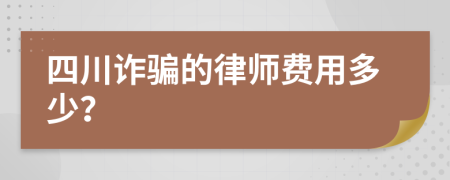 四川诈骗的律师费用多少?